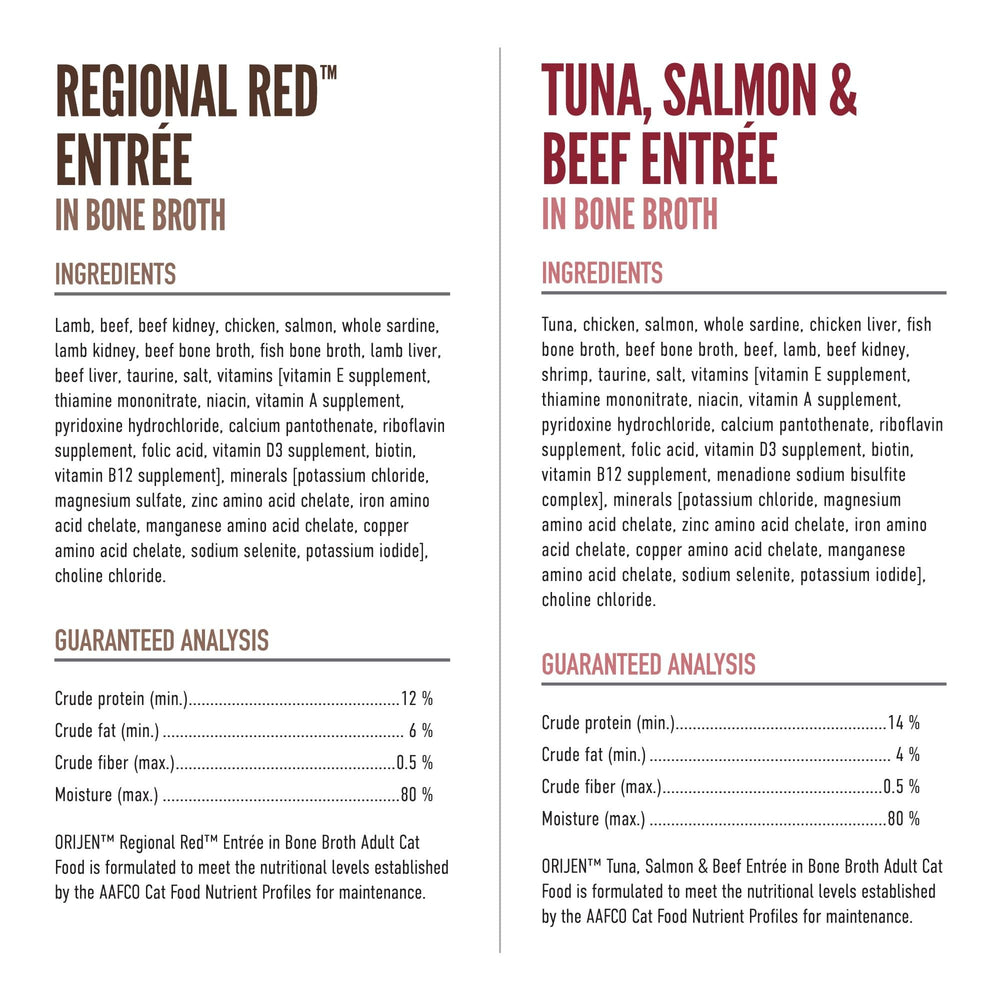 REGIONAL RED™ ENTRÉE
IN BONE BROTH

INGREDIENTS

Lamb, beef, beef kidney, chicken, salmon, whole sardine, lamb kidney, beef bone broth, fish bone broth, lamb liver, beef liver, taurine, salt, vitamins [vitamin E supplement, thiamine mononitrate, niacin, vitamin A supplement, pyridoxine hydrochloride, calcium pantothenate, riboflavin supplement, folic acid, vitamin D3 supplement, biotin, vitamin B12 supplement], minerals [potassium chloride, magnesium sulfate, zinc amino acid chelate, iron amino acid chelate, manganese amino acid chelate, copper amino acid chelate, sodium selenite, potassium iodide], choline chloride.

GUARANTEED ANALYSIS

Crude protein (min.)................................................12 %
Crude fat (min.) ....................................................... 6 %
Crude fiber (max.)..................................................0.5 %
Moisture (max.) ......................................................80 %

ORIJEN™ Regional Red™ Entrée in Bone Broth Adult Cat Food is formulated to meet the nutritional levels established by the AAFCO Cat Food Nutrient Profiles for maintenance.

TUNA, SALMON & BEEF ENTRÉE
IN BONE BROTH

INGREDIENTS

Tuna, chicken, salmon, whole sardine, chicken liver, fish bone broth, beef bone broth, beef, lamb, beef kidney, shrimp, taurine, salt, vitamins [vitamin E supplement, thiamine mononitrate, niacin, vitamin A supplement, pyridoxine hydrochloride, calcium pantothenate, riboflavin supplement, folic acid, vitamin D3 supplement, biotin, vitamin B12 supplement, menadione sodium bisulfite complex], minerals [potassium chloride, magnesium amino acid chelate, zinc amino acid chelate, iron amino acid chelate, copper amino acid chelate, manganese amino acid chelate, sodium selenite, potassium iodide], choline chloride.

GUARANTEED ANALYSIS

Crude protein (min.)................................................14 %
Crude fat (min.) ....................................................... 4 %
Crude fiber (max.)..................................................0.5 %
Moisture (max.) ......................................................80 %

ORIJEN™ Tuna, Salmon & Beef Entrée in Bone Broth Adult Cat Food is formulated to meet the nutritional levels established by the AAFCO Cat Food Nutrient Profiles for maintenance.